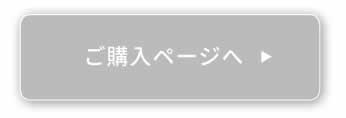 ご購入ページへ ▶